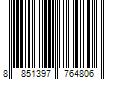 8 851397 764806